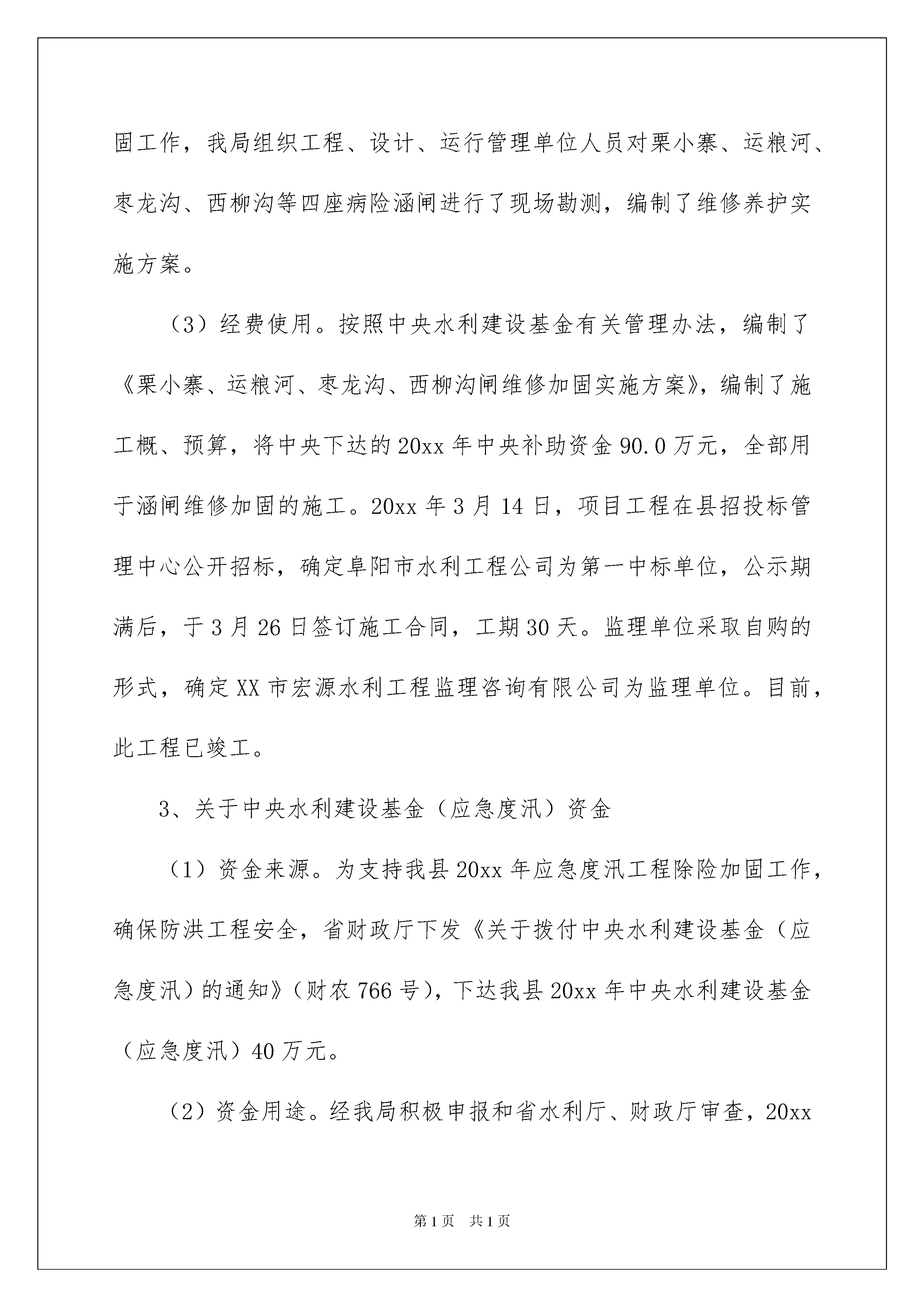 固工作，我局组织工程、设计、运行管理单位人员对栗小寨、运粮河、枣龙沟、西柳沟等四座病险涵闸进行了现场勘测，编制了维修养护实施方案。

（3）经费使用。按照中央水利建设基金有关管理办法，编制了《栗小寨、运粮河、枣龙沟、西柳沟闸维修加固实施方案》，编制了施工概、预算，将中央下达的20xx年中央补助资金90.0万元，全部用于涵闸维修加固的施工。20xx年3月14日，项目工程在县招投标管理中心公开招标，确定阜阳市水利工程公司为第一中标单位，公示期满后，于3月26日签订施工合同，工期30天。监理单位采取自购的形式，确定XX市宏源水利工程监理咨询有限公司为监理单位。目前，此工程已竣工。

3、关于中央水利建设基金（应急度汛）资金

（1）资金来源。为支持我县20xx年应急度汛工程除险加固工作，确保防洪工程安全，省财政厅下发《关于拨付中央水利建设基金（应急度汛）的通知》（财农766号），下达我县20xx年中央水利建设基金（应急度汛）40万元。

（2）资金用途。经我局积极申报和省水利厅、财政厅审查，20xx

第1页　共1页